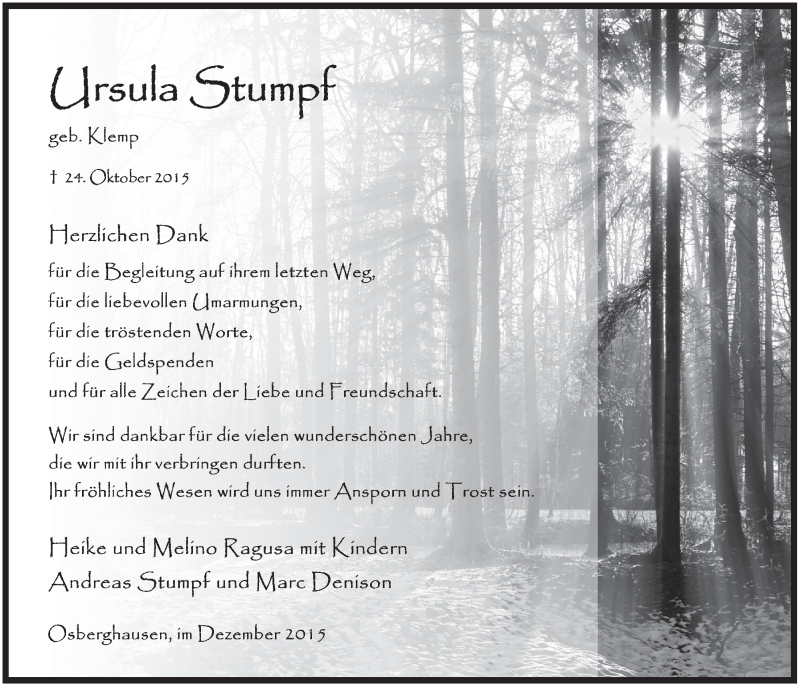 Ursula Stumpf

geb. Klemp

† 24. Oktober 2015

Herzlichen Dank

für die Begleitung auf ihrem letzten Weg,
für die liebevollen Umarmungen,
für die tröstenden Worte,
für die Geldspenden
und für alle Zeichen der Liebe und Freundschaft.

Wir sind dankbar für die vielen wunderschönen Jahre,
die wir mit ihr verbringen durften.
Ihr fröhliches Wesen wird uns immer Ansporn und Trost sein.

Heike und Melino Ragusa mit Kindern
Andreas Stumpf und Marc Denison

Osberghausen, im Dezember 2015